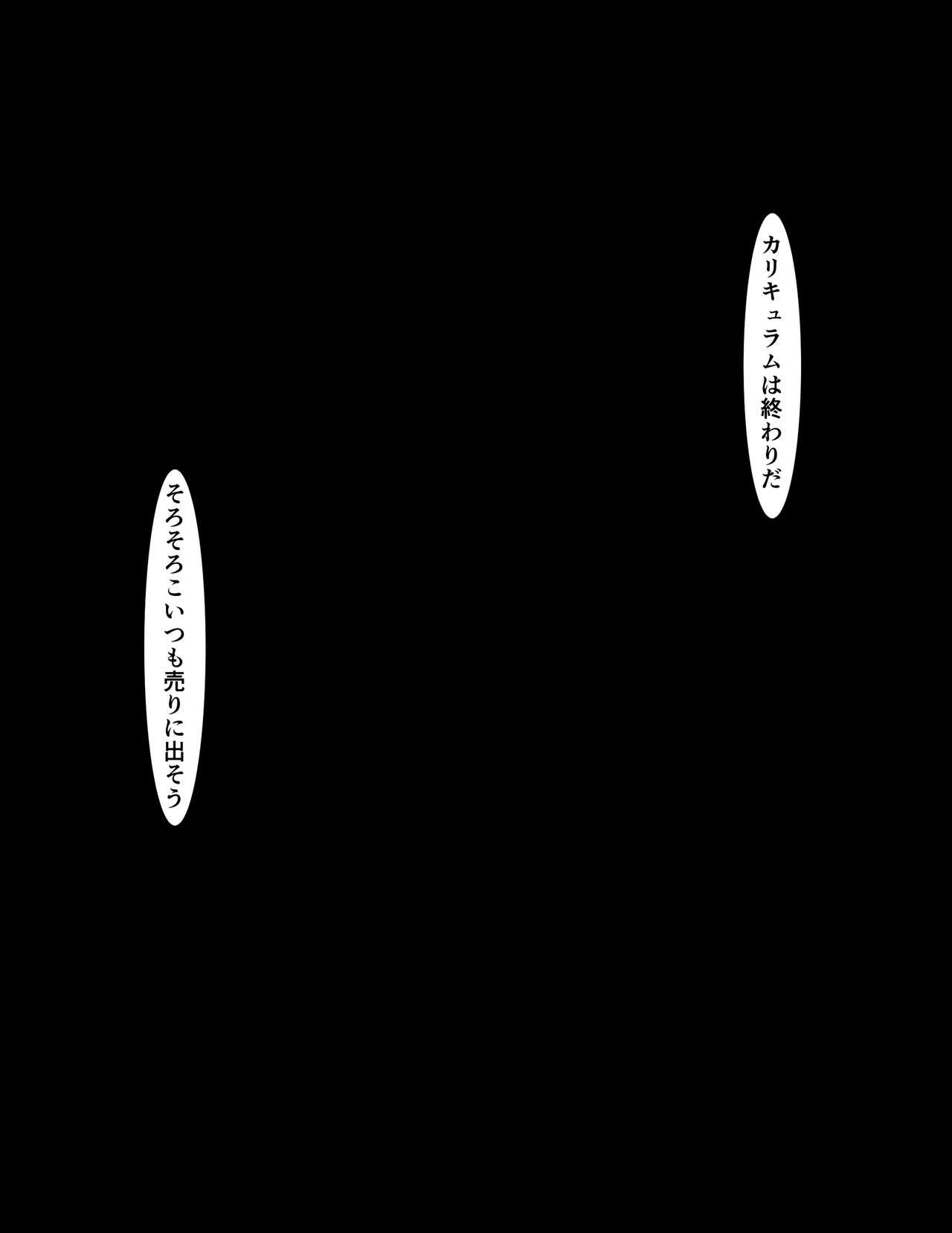 カリキュラムは終わりだ

そろそろこいつも売りに出そう